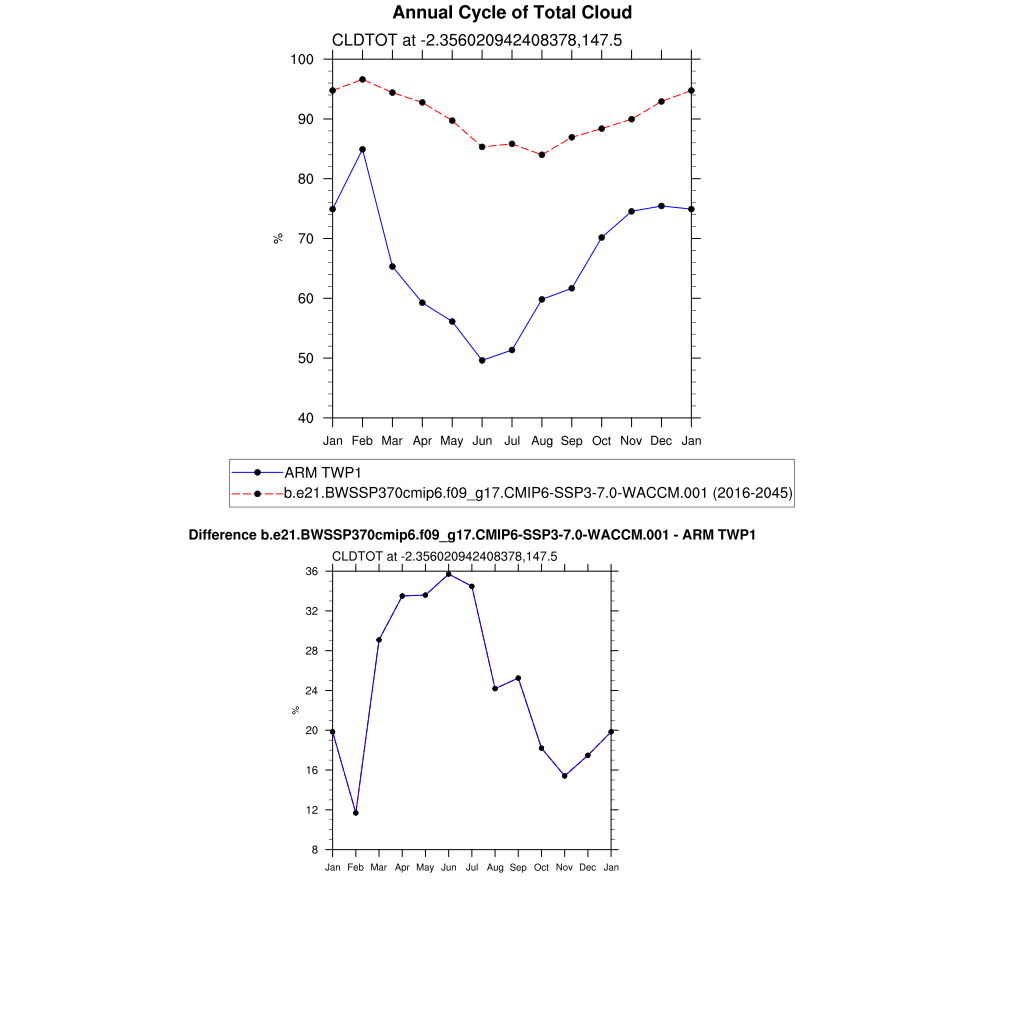 Annual Cycle of Total Cloud

CLDTOT at -2.356020942408378,147.5

100
90
80
70
60
50
40

%

Jan Feb Mar Apr May Jun Jul Aug Sep Oct Nov Dec Jan

ARM TWP1
b.e21.BWSSP370cmip6.f09_g17.CMIP6-SSP3-7.0-WACCM.001 (2016-2045)

Difference b.e21.BWSSP370cmip6.f09_g17.CMIP6-SSP3-7.0-WACCM.001 - ARM TWP1

CLDTOT at -2.356020942408378,147.5

36
32
28
24
20
16
12
8

%

Jan Feb Mar Apr May Jun Jul Aug Sep Oct Nov Dec Jan